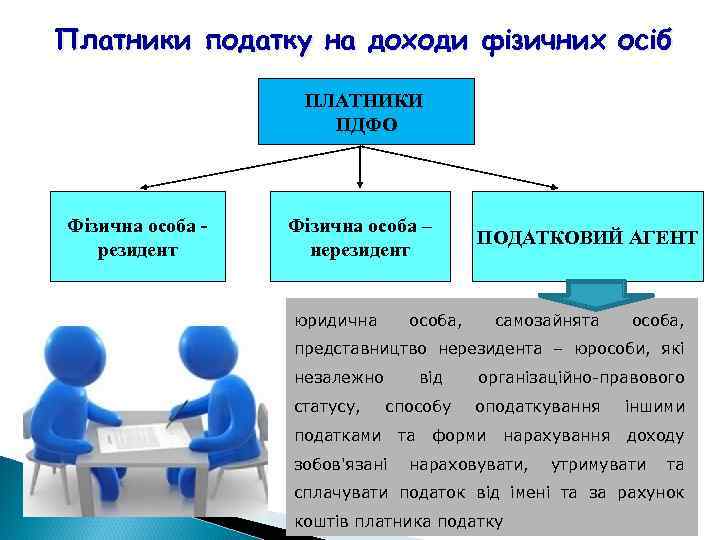 Платники податку на доходи фізичних осіб

ПЛАТНИКИ ПДФО

Фізична особа - резидент

Фізична особа – нерезидент

ПОДАТКОВИЙ АГЕНТ

юридична особа, самозайнята особа, представництво нерезидента – юрособи, які незалежно від організаційно-правового статусу, способу оподаткування іншими податками та форми нарахування доходу зобов'язані нараховувати, утримувати та сплачувати податок від імені та за рахунок коштів платника податку